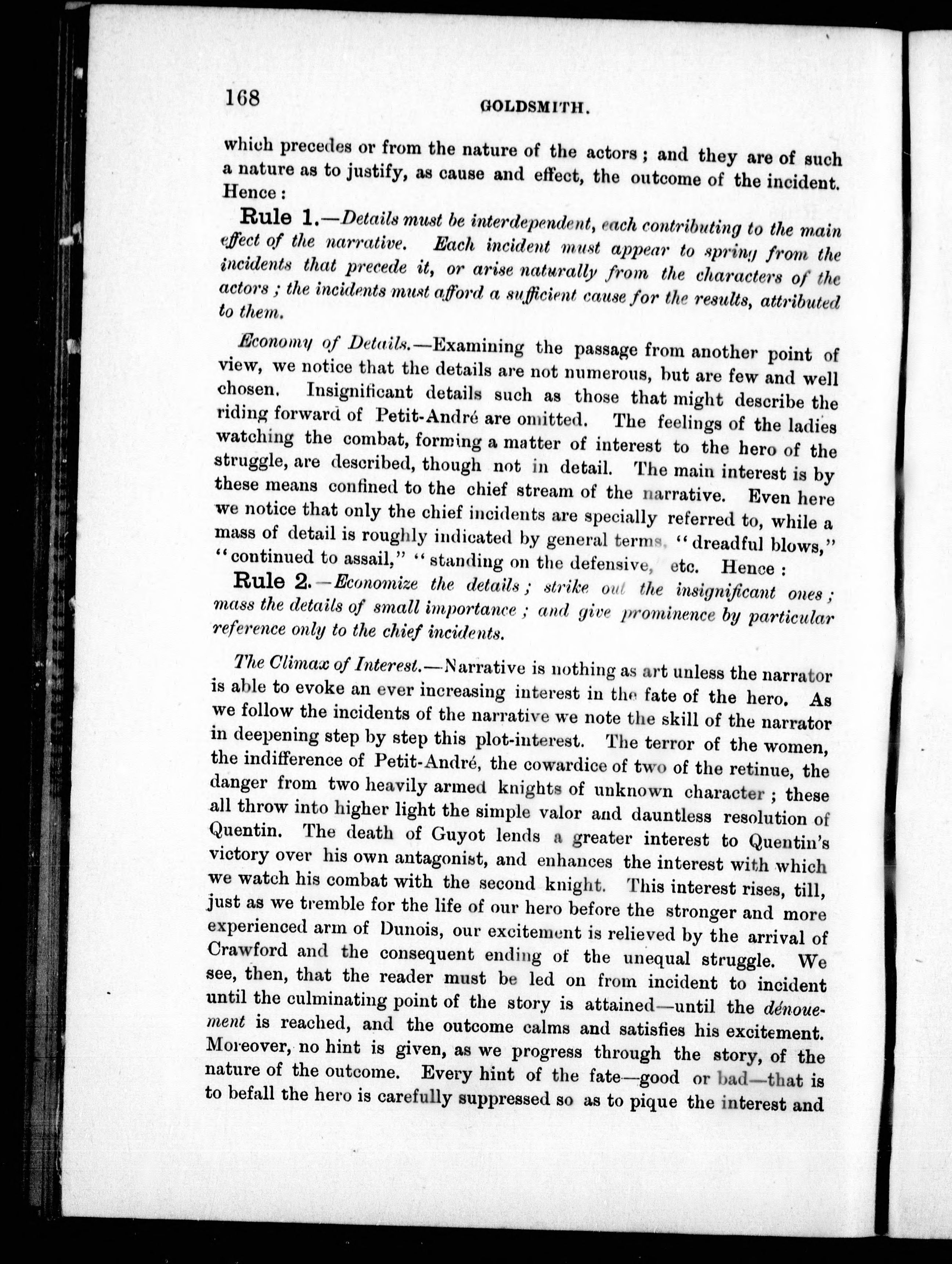 168 GOLDSMITH.

which precedes or from the nature of the actors; and they are of such a nature as to justify, as cause and effect, the outcome of the incident. Hence:

Rule 1.—Details must be interdependent, each contributing to the main effect of the narrative. Each incident must appear to spring from the incidents that precede it, or arise naturally from the characters of the actors; the incidents must afford a sufficient cause for the results, attributed to them.

Economy of Details.—Examining the passage from another point of view, we notice that the details are not numerous, but are few and well chosen. Insignificant details such as those that might describe the riding forward of Petit-André are omitted. The feelings of the ladies watching the combat, forming a matter of interest to the hero of the struggle, are described, though not in detail. The main interest is by these means confined to the chief stream of the narrative. Even here we notice that only the chief incidents are specially referred to, while a mass of detail is roughly indicated by general terms, "dreadful blows," "continued to assail," "standing on the defensive, etc. Hence:

Rule 2.—Economize the details; strike out the insignificant ones; mass the details of small importance; and give prominence by particular reference only to the chief incidents.

The Climax of Interest.—Narrative is nothing as art unless the narrator is able to evoke an ever increasing interest in the fate of the hero. As we follow the incidents of the narrative we note the skill of the narrator in deepening step by step this plot-interest. The terror of the women, the indifference of Petit-André, the cowardice of two of the retinue, the danger from two heavily armed knights of unknown character; these all throw into higher light the simple valor and dauntless resolution of Quentin. The death of Guyot lends a greater interest to Quentin's victory over his own antagonist, and enhances the interest with which we watch his combat with the second knight. This interest rises, till, just as we tremble for the life of our hero before the stronger and more experienced arm of Dunois, our excitement is relieved by the arrival of Crawford and the consequent ending of the unequal struggle. We see, then, that the reader must be led on from incident to incident until the culminating point of the story is attained—until the dénouement is reached, and the outcome calms and satisfies his excitement. Moreover, no hint is given, as we progress through the story, of the nature of the outcome. Every hint of the fate—good or bad—that is to befall the hero is carefully suppressed so as to pique the interest and